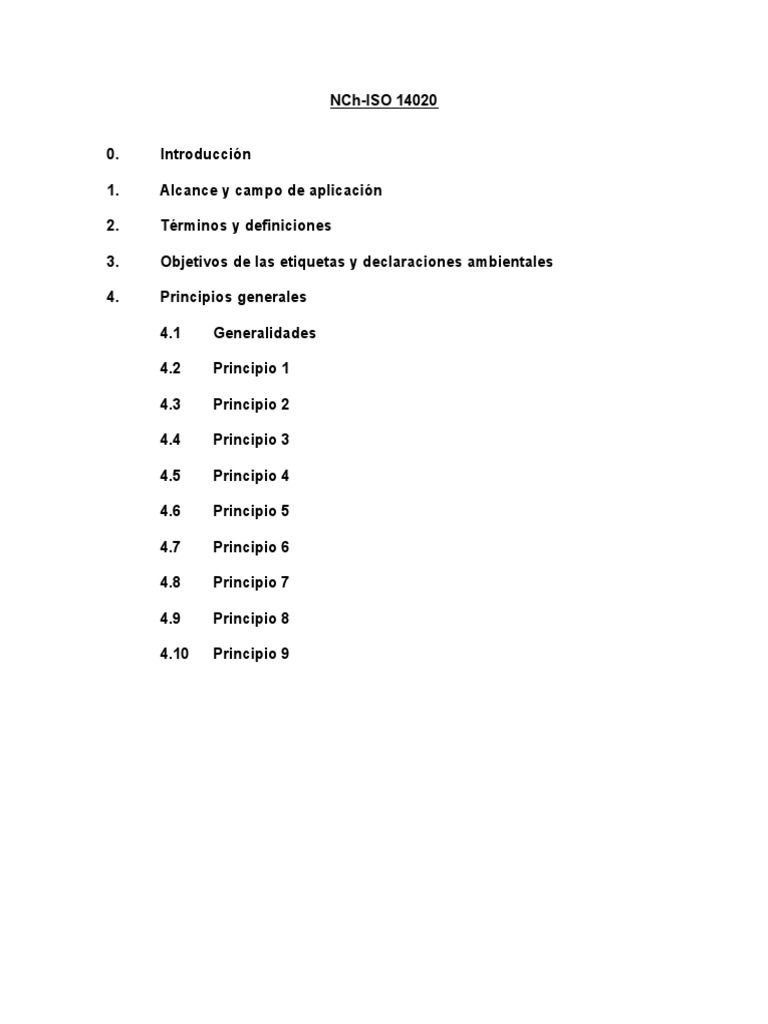 NCh-ISO 14020

0. Introducción

1. Alcance y campo de aplicación

2. Términos y definiciones

3. Objetivos de las etiquetas y declaraciones ambientales

4. Principios generales

4.1 Generalidades

4.2 Principio 1

4.3 Principio 2

4.4 Principio 3

4.5 Principio 4

4.6 Principio 5

4.7 Principio 6

4.8 Principio 7

4.9 Principio 8

4.10 Principio 9